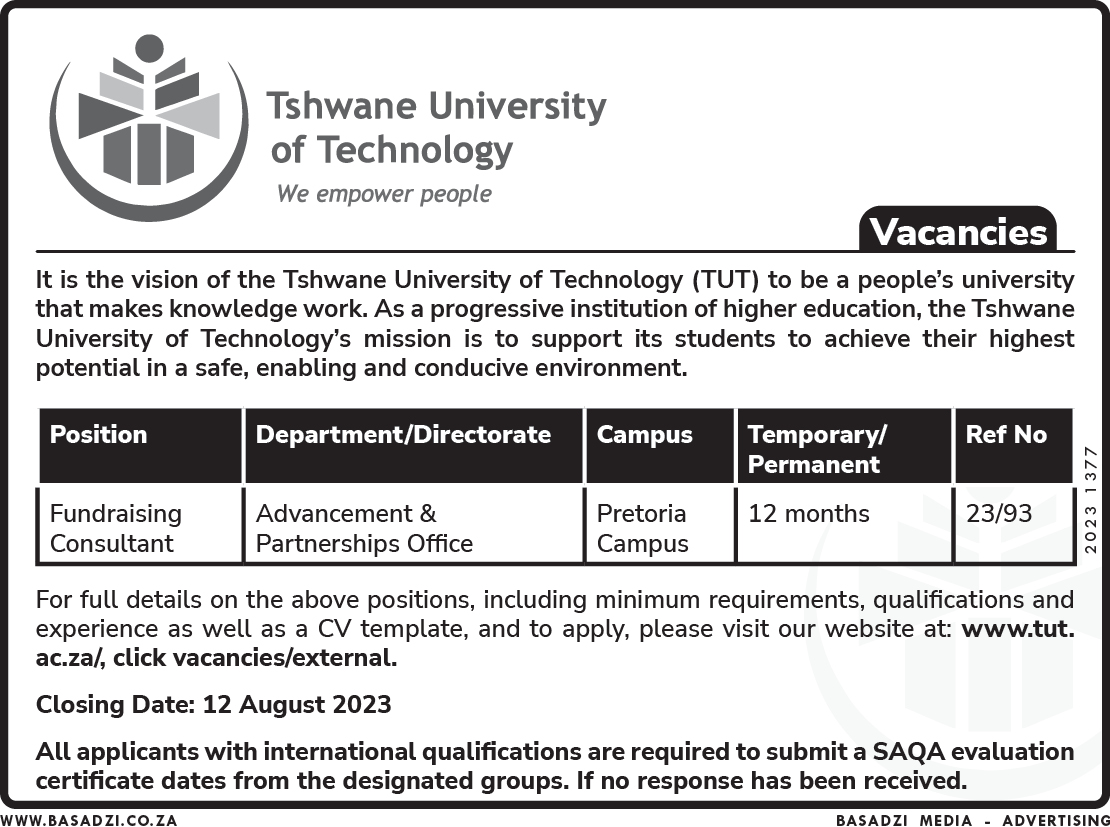 Tshwane University of Technology

We empower people

Vacancies

It is the vision of the Tshwane University of Technology (TUT) to be a people's university that makes knowledge work. As a progressive institution of higher education, the Tshwane University of Technology's mission is to support its students to achieve their highest potential in a safe, enabling and conducive environment.

| Position | Department/Directorate | Campus | Temporary/ Permanent | Ref No |
|---|---|---|---|---|
| Fundraising Consultant | Advancement & Partnerships Office | Pretoria Campus | 12 months | 23/93 |

2023 1377

For full details on the above positions, including minimum requirements, qualifications and experience as well as a CV template, and to apply, please visit our website at: www.tut.ac.za/, click vacancies/external.

Closing Date: 12 August 2023

All applicants with international qualifications are required to submit a SAQA evaluation certificate dates from the designated groups. If no response has been received.

WWW.BASADZI.CO.ZA

BASADZI MEDIA - ADVERTISING